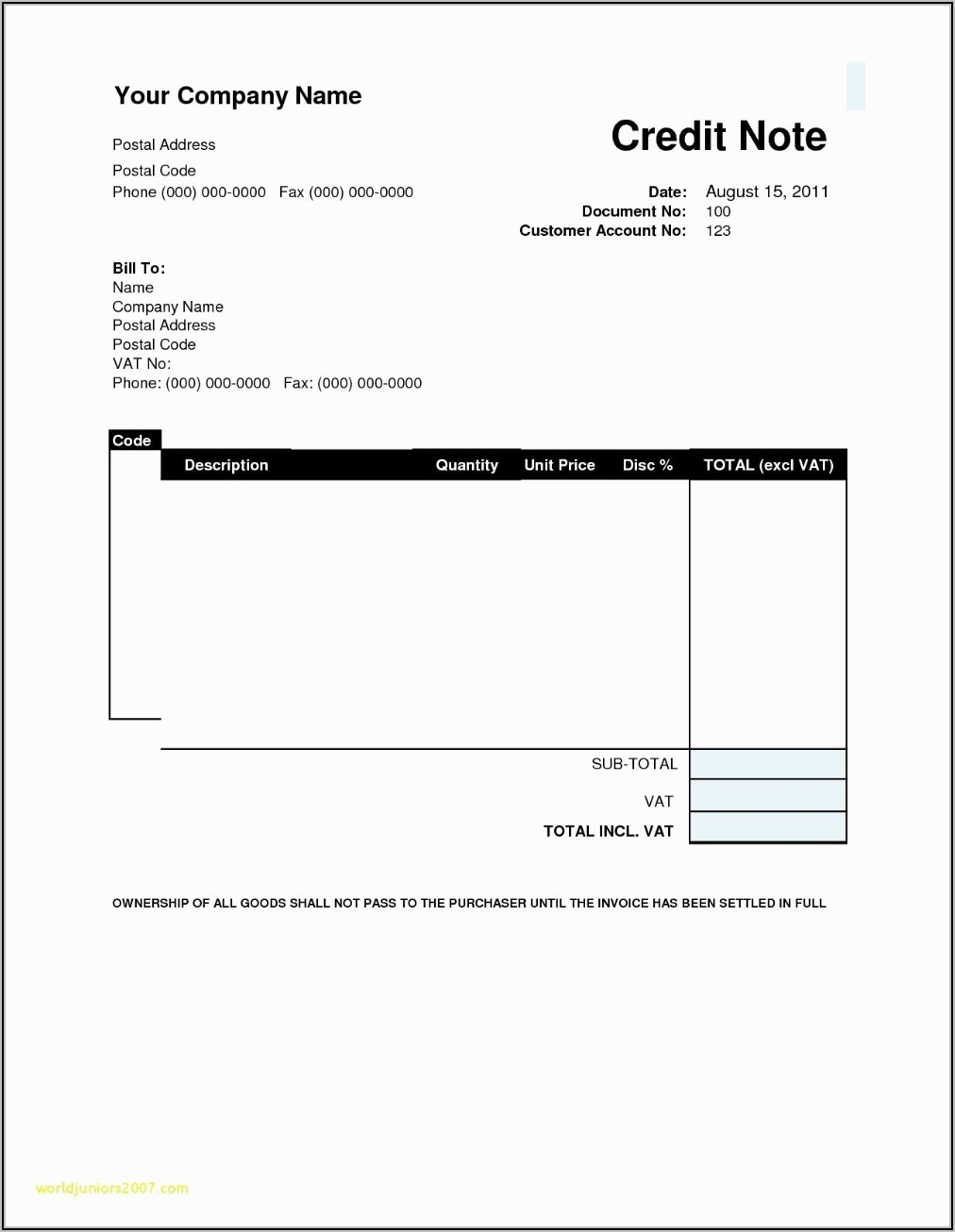 Your Company Name

Postal Address

Postal Code

Phone (000) 000-0000 Fax (000) 000-0000

Credit Note

Date: August 15, 2011
Document No: 100
Customer Account No: 123

Bill To:
Name
Company Name
Postal Address
Postal Code
VAT No:
Phone: (000) 000-0000 Fax: (000) 000-0000

| Code | Description | Quantity | Unit Price | Disc % | TOTAL (excl VAT) |
|---|---|---|---|---|---|
| | | | | | |

SUB-TOTAL

VAT

TOTAL INCL. VAT

OWNERSHIP OF ALL GOODS SHALL NOT PASS TO THE PURCHASER UNTIL THE INVOICE HAS BEEN SETTLED IN FULL

worldjuniors2007.com